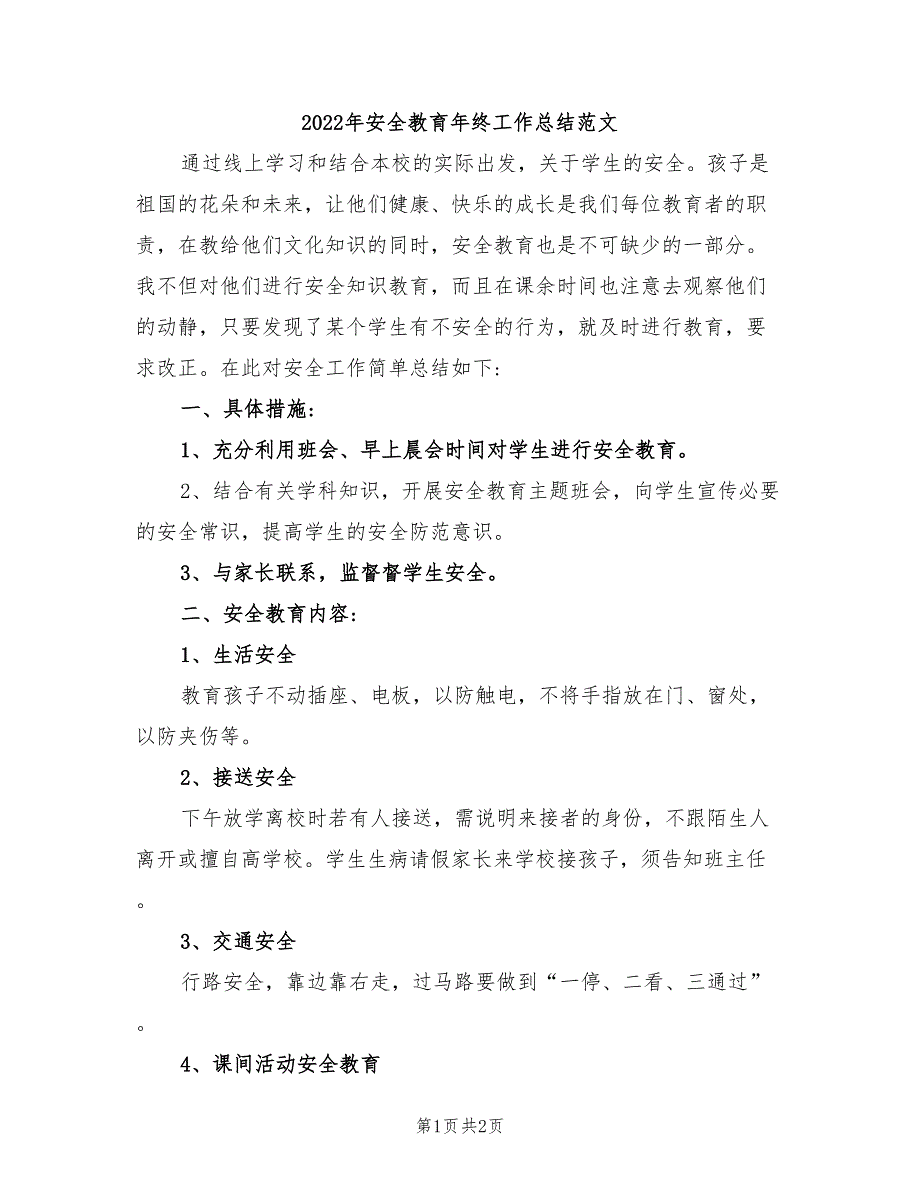 2022年安全教育年终工作总结范文

通过线上学习和结合本校的实际出发，关于学生的安全。孩子是祖国的花朵和未来，让他们健康、快乐的成长是我们每位教育者的职责，在教给他们文化知识的同时，安全教育也是不可缺少的一部分。我不但对他们进行安全知识教育，而且在课余时间也注意去观察他们的动静，只要发现了某个学生有不安全的行为，就及时进行教育，要求改正。在此对安全工作简单总结如下：

一、具体措施：

1、充分利用班会、早上晨会时间对学生进行安全教育。

2、结合有关学科知识，开展安全教育主题班会，向学生宣传必要的安全常识，提高学生的安全防范意识。

3、与家长联系，监督督学生安全。

二、安全教育内容：

1、生活安全

教育孩子不动插座、电板，以防触电，不将手指放在门、窗处，以防夹伤等。

2、接送安全

下午放学离校时若有人接送，需说明来接者的身份，不跟陌生人离开或擅自高学校。学生生病请假家长来学校接孩子，须告知班主任。

3、交通安全

行路安全，靠边靠右走，过马路要做到“一停、二看、三通过”。

4、课间活动安全教育

第1页 共2页